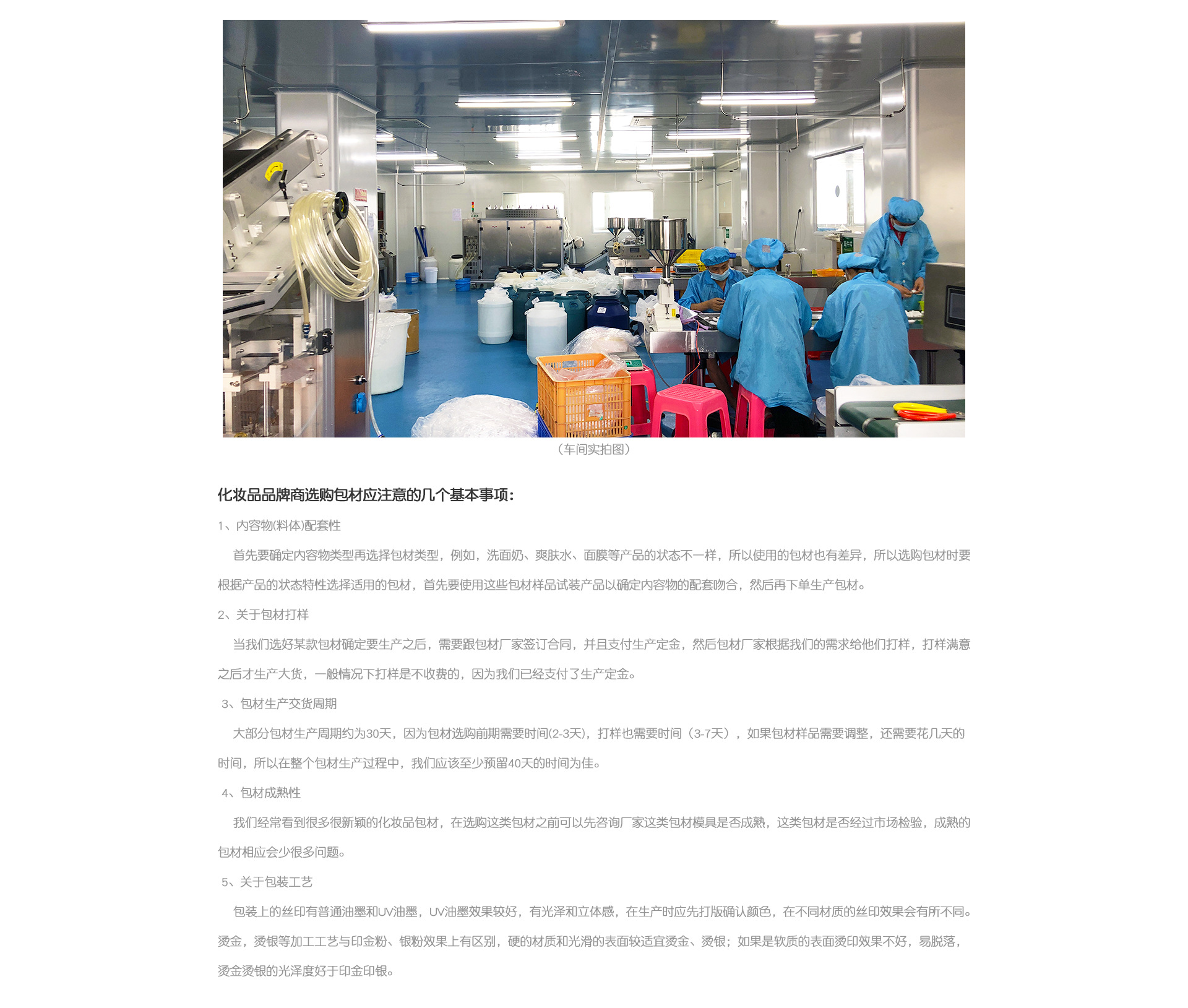 （车间实拍图）

化妆品品牌商选购包材应注意的几个基本事项：

1、内容物(料体)配套性

首先要确定内容物类型再选择包材类型，例如，洗面奶、爽肤水、面膜等产品的状态不一样，所以使用的包材也有差异，所以选购包材时要根据产品的状态特性选择适用的包材，首先要使用这些包材样品试装产品以确定内容物的配套吻合，然后再下单生产包材。

2、关于包材打样

当我们选好某款包材确定要生产之后，需要跟包材厂家签订合同，并且支付生产定金，然后包材厂家根据我们的需求给他们打样，打样满意之后才生产大货，一般情况下打样是不收费的，因为我们已经支付了生产定金。

3、包材生产交货周期

大部分包材生产周期约为30天，因为包材选购前期需要时间(2-3天)，打样也需要时间（3-7天），如果包材样品需要调整，还需要花几天的时间，所以在整个包材生产过程中，我们应该至少预留40天的时间为佳。

4、包材成熟性

我们经常看到很多很新颖的化妆品包材，在选购这类包材之前可以先咨询厂家这类包材模具是否成熟，这类包材是否经过市场检验，成熟的包材相应会少很多问题。

5、关于包装工艺

包装上的丝印有普通油墨和UV油墨，UV油墨效果较好，有光泽和立体感，在生产时应先打版确认颜色，在不同材质的丝印效果会有所不同。烫金，烫银等加工工艺与印金粉、银粉效果上有区别，硬的材质和光滑的表面较适宜烫金、烫银；如果是软质的表面烫印效果不好，易脱落，烫金烫银的光泽度好于印金印银。